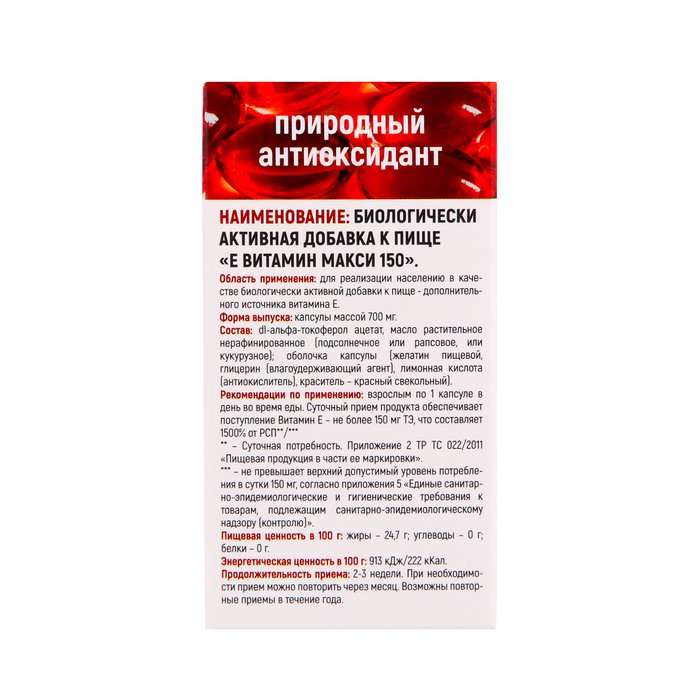 природный антиоксидант

НАИМЕНОВАНИЕ: БИОЛОГИЧЕСКИ АКТИВНАЯ ДОБАВКА К ПИЩЕ «Е ВИТАМИН МАКСИ 150».

Область применения: для реализации населению в качестве биологически активной добавки к пище - дополнительного источника витамина Е.

Форма выпуска: капсулы массой 700 мг.

Состав: dl-альфа-токоферол ацетат, масло растительное нерафинированное (подсолнечное или рапсовое, или кукурузное); оболочка капсулы (желатин пищевой, глицерин (влагоудерживающий агент), лимонная кислота (антиокислитель), краситель – красный свекольный).

Рекомендации по применению: взрослым по 1 капсуле в день во время еды. Суточный прием продукта обеспечивает поступление Витамин Е – не более 150 мг ТЭ, что составляет 1500% от РСП**/***

** – Суточная потребность. Приложение 2 ТР ТС 022/2011 «Пищевая продукция в части ее маркировки».

*** – не превышает верхний допустимый уровень потребления в сутки 150 мг, согласно приложения 5 «Единые санитарно-эпидемиологические и гигиенические требования к товарам, подлежащим санитарно-эпидемиологическому надзору (контролю)».

Пищевая ценность в 100 г: жиры – 24,7 г; углеводы – 0 г; белки – 0 г.

Энергетическая ценность в 100 г: 913 кДж/222 кКал.

Продолжительность приема: 2-3 недели. При необходимости прием можно повторить через месяц. Возможны повторные приемы в течение года.